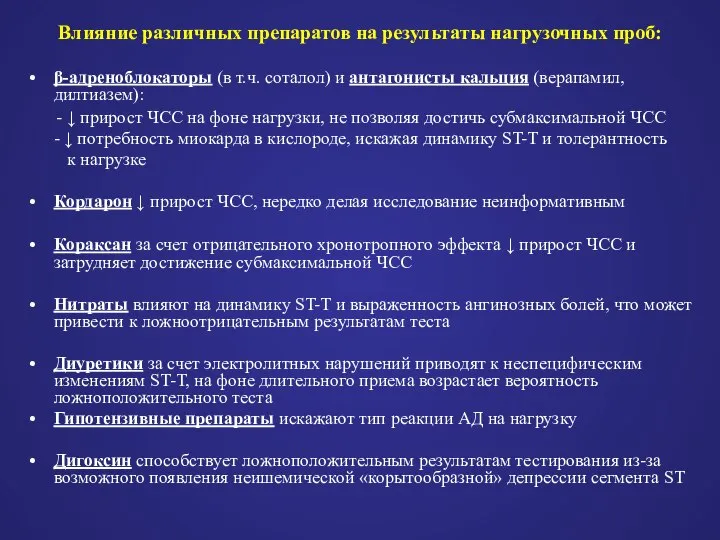 Влияние различных препаратов на результаты нагрузочных проб:

• β-адреноблокаторы (в т.ч. соталол) и антагонисты кальция (верапамил, дилтиазем):
- ↓ прирост ЧСС на фоне нагрузки, не позволяя достичь субмаксимальной ЧСС
- ↓ потребность миокарда в кислороде, искажая динамику ST-T и толерантность к нагрузке

• Кордарон ↓ прирост ЧСС, нередко делая исследование неинформативным

• Кораксан за счет отрицательного хронотропного эффекта ↓ прирост ЧСС и затрудняет достижение субмаксимальной ЧСС

• Нитраты влияют на динамику ST-T и выраженность ангинозных болей, что может привести к ложноотрицательным результатам теста

• Диуретики за счет электролитных нарушений приводят к неспецифическим изменениям ST-T, на фоне длительного приема возрастает вероятность ложноположительного теста

• Гипотензивные препараты искажают тип реакции АД на нагрузку

• Дигоксин способствует ложноположительным результатам тестирования из-за возможного появления неишемической «корытообразной» депрессии сегмента ST